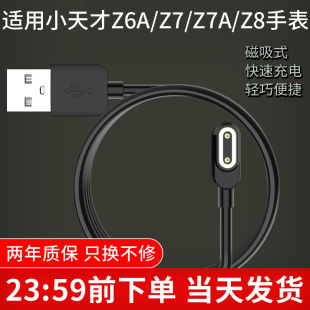 适用小天才Z6A/Z7/Z7A/Z8手表

磁吸式
快速充电
轻巧便捷

两年质保 只换不修

23:59前下单 当天发货